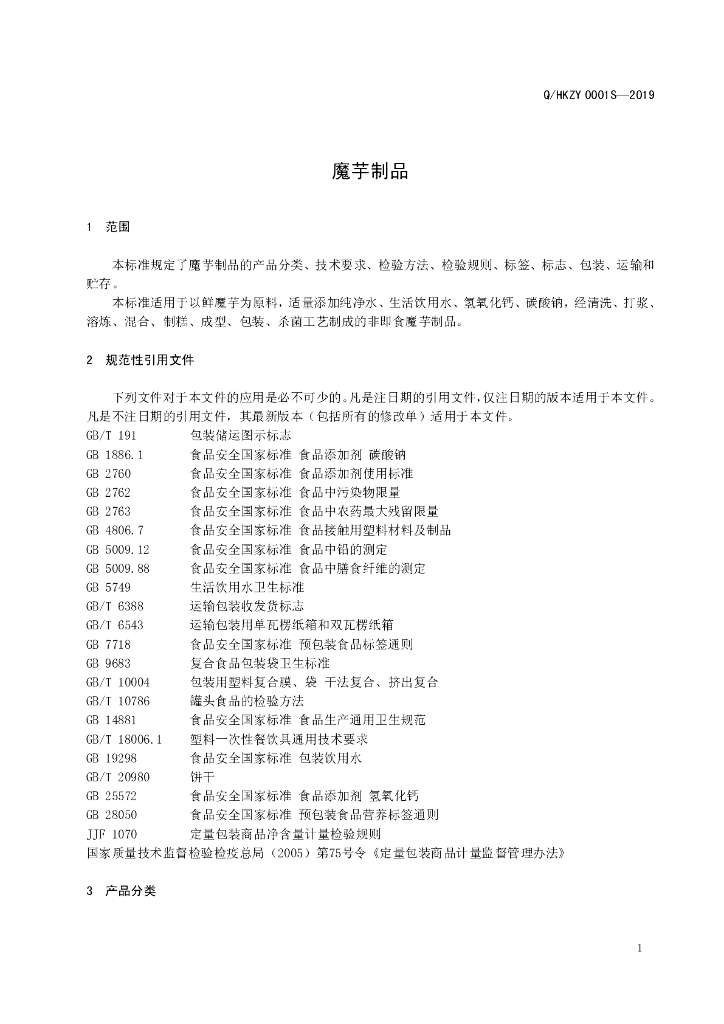 Q/HKZY 0001S—2019

魔芋制品

1 范围

本标准规定了魔芋制品的产品分类、技术要求、检验方法、检验规则、标签、标志、包装、运输和贮存。

本标准适用于以鲜魔芋为原料，适量添加纯净水、生活饮用水、氢氧化钙、碳酸钠，经清洗、打浆、溶炼、混合、制糕、成型、包装、杀菌工艺制成的非即食魔芋制品。

2 规范性引用文件

下列文件对于本文件的应用是必不可少的。凡是注日期的引用文件，仅注日期的版本适用于本文件。凡是不注日期的引用文件，其最新版本（包括所有的修改单）适用于本文件。

GB/T 191 包装储运图示标志
GB 1886.1 食品安全国家标准 食品添加剂 碳酸钠
GB 2760 食品安全国家标准 食品添加剂使用标准
GB 2762 食品安全国家标准 食品中污染物限量
GB 2763 食品安全国家标准 食品中农药最大残留限量
GB 4806.7 食品安全国家标准 食品接触用塑料材料及制品
GB 5009.12 食品安全国家标准 食品中铅的测定
GB 5009.88 食品安全国家标准 食品中膳食纤维的测定
GB 5749 生活饮用水卫生标准
GB/T 6388 运输包装收发货标志
GB/T 6543 运输包装用单瓦楞纸箱和双瓦楞纸箱
GB 7718 食品安全国家标准 预包装食品标签通则
GB 9683 复合食品包装袋卫生标准
GB/T 10004 包装用塑料复合膜、袋 干法复合、挤出复合
GB/T 10786 罐头食品的检验方法
GB 14881 食品安全国家标准 食品生产通用卫生规范
GB/T 18006.1 塑料一次性餐饮具通用技术要求
GB 19298 食品安全国家标准 包装饮用水
GB/T 20980 饼干
GB 25572 食品安全国家标准 食品添加剂 氢氧化钙
GB 28050 食品安全国家标准 预包装食品营养标签通则
JJF 1070 定量包装商品净含量计量检验规则
国家质量技术监督检验检疫总局（2005）第75号令《定量包装商品计量监督管理办法》

3 产品分类

1